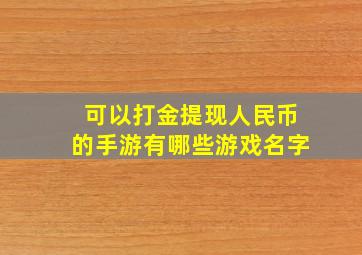 可以打金提现人民币
的手游有哪些游戏名字